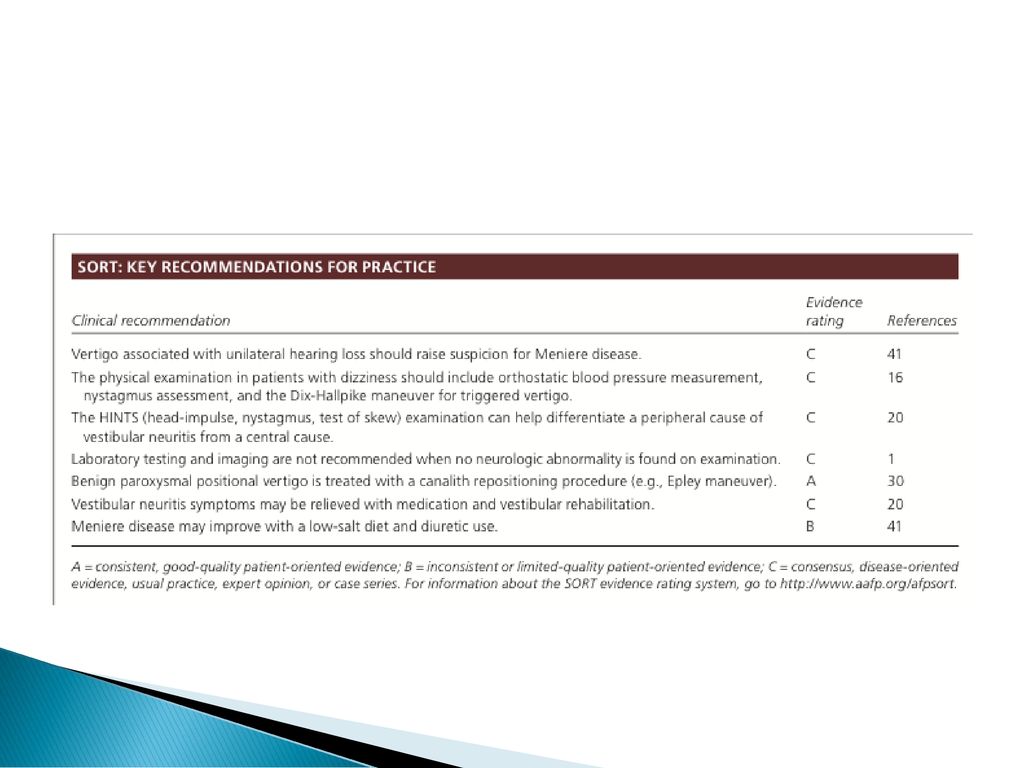 SORT: KEY RECOMMENDATIONS FOR PRACTICE

| Clinical recommendation | Evidence rating | References |
|---|---|---|
| Vertigo associated with unilateral hearing loss should raise suspicion for Meniere disease. | C | 41 |
| The physical examination in patients with dizziness should include orthostatic blood pressure measurement, nystagmus assessment, and the Dix-Hallpike maneuver for triggered vertigo. | C | 16 |
| The HINTS (head-impulse, nystagmus, test of skew) examination can help differentiate a peripheral cause of vestibular neuritis from a central cause. | C | 20 |
| Laboratory testing and imaging are not recommended when no neurologic abnormality is found on examination. | C | 1 |
| Benign paroxysmal positional vertigo is treated with a canalith repositioning procedure (e.g., Epley maneuver). | A | 30 |
| Vestibular neuritis symptoms may be relieved with medication and vestibular rehabilitation. | C | 20 |
| Meniere disease may improve with a low-salt diet and diuretic use. | B | 41 |

A = consistent, good-quality patient-oriented evidence; B = inconsistent or limited-quality patient-oriented evidence; C = consensus, disease-oriented evidence, usual practice, expert opinion, or case series. For information about the SORT evidence rating system, go to http://www.aafp.org/afpsort.